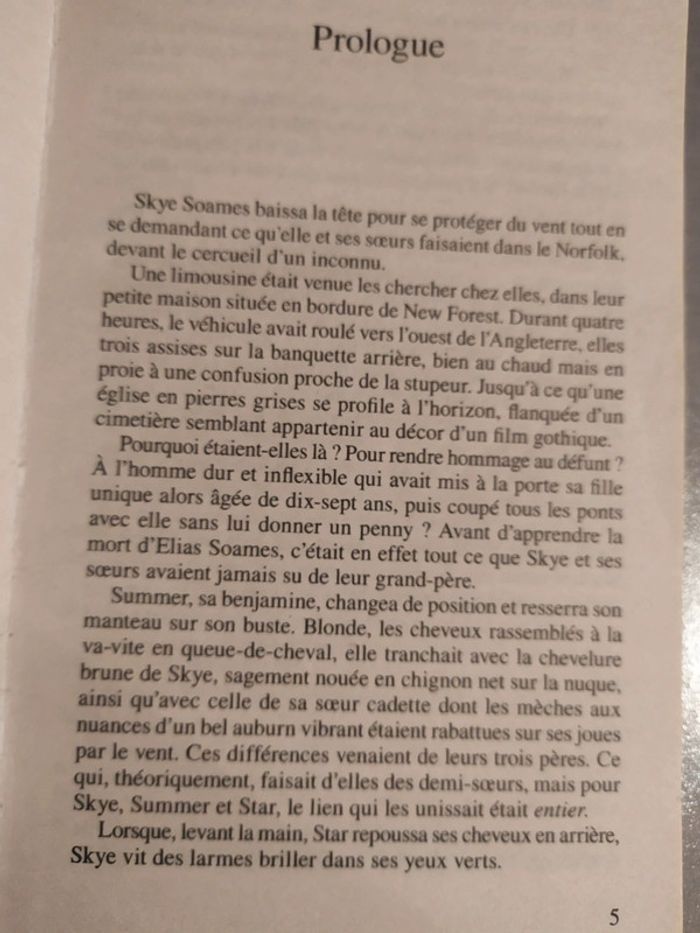 Prologue

Skye Soames baissa la tête pour se protéger du vent tout en se demandant ce qu'elle et ses sœurs faisaient dans le Norfolk, devant le cercueil d'un inconnu.

Une limousine était venue les chercher chez elles, dans leur petite maison située en bordure de New Forest. Durant quatre heures, le véhicule avait roulé vers l'ouest de l'Angleterre, elles trois assises sur la banquette arrière, bien au chaud mais en proie à une confusion proche de la stupeur. Jusqu'à ce qu'une église en pierres grises se profile à l'horizon, flanquée d'un cimetière semblant appartenir au décor d'un film gothique.

Pourquoi étaient-elles là ? Pour rendre hommage au défunt ? À l'homme dur et inflexible qui avait mis à la porte sa fille unique alors âgée de dix-sept ans, puis coupé tous les ponts avec elle sans lui donner un penny ? Avant d'apprendre la mort d'Elias Soames, c'était en effet tout ce que Skye et ses sœurs avaient jamais su de leur grand-père.

Summer, sa benjamine, changea de position et resserra son manteau sur son buste. Blonde, les cheveux rassemblés à la va-vite en queue-de-cheval, elle tranchait avec la chevelure brune de Skye, sagement nouée en chignon net sur la nuque, ainsi qu'avec celle de sa sœur cadette dont les mèches aux nuances d'un bel auburn vibrant étaient rabattues sur ses joues par le vent. Ces différences venaient de leurs trois pères. Ce qui, théoriquement, faisait d'elles des demi-sœurs, mais pour Skye, Summer et Star, le lien qui les unissait était entier.

Lorsque, levant la main, Star repoussa ses cheveux en arrière, Skye vit des larmes briller dans ses yeux verts.

5